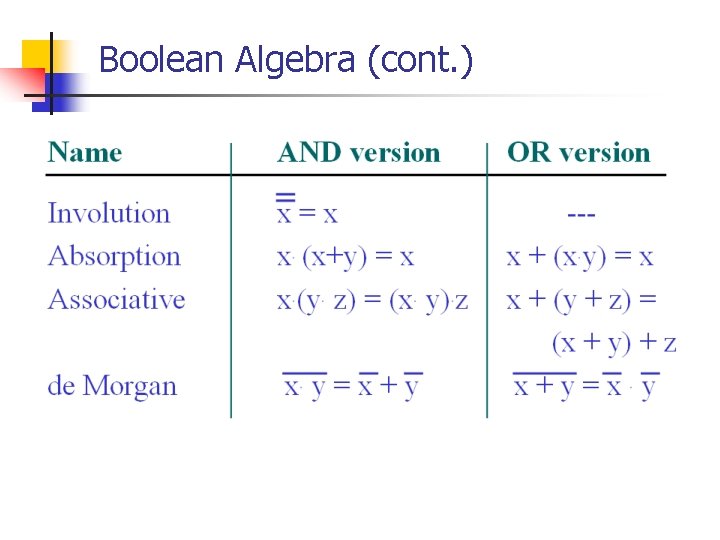 Boolean Algebra (cont.)

| Name | AND version | OR version |
|---|---|---|
| Involution | $\overline{\overline{x}} = x$ | --- |
| Absorption | $x \cdot (x+y) = x$ | $x + (x \cdot y) = x$ |
| Associative | $x \cdot (y \cdot z) = (x \cdot y) \cdot z$ | $x + (y + z) = (x + y) + z$ |
| de Morgan | $\overline{x \cdot y} = \overline{x} + \overline{y}$ | $\overline{x + y} = \overline{x} \cdot \overline{y}$ |